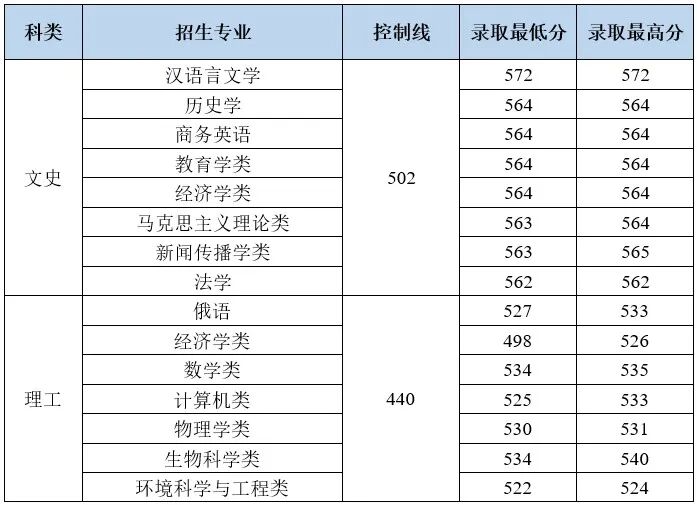 | 科类 | 招生专业 | 控制线 | 录取最低分 | 录取最高分 |
|---|---|---|---|---|
| 文史 | 汉语言文学 | 502 | 572 | 572 |
| | 历史学 | | 564 | 564 |
| | 商务英语 | | 564 | 564 |
| | 教育学类 | | 564 | 564 |
| | 经济学类 | | 564 | 564 |
| | 马克思主义理论类 | | 563 | 564 |
| | 新闻传播学类 | | 563 | 565 |
| | 法学 | | 562 | 562 |
| 理工 | 俄语 | 440 | 527 | 533 |
| | 经济学类 | | 498 | 526 |
| | 数学类 | | 534 | 535 |
| | 计算机类 | | 525 | 533 |
| | 物理学类 | | 530 | 531 |
| | 生物科学类 | | 534 | 540 |
| | 环境科学与工程类 | | 522 | 524 |